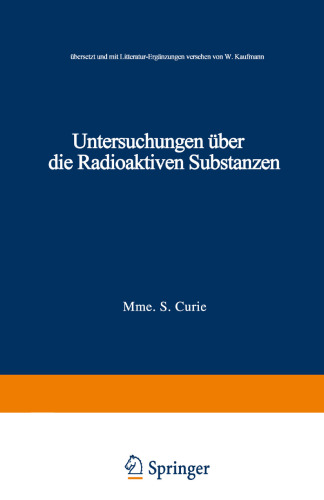 übersetzt und mit Litteratur-Ergänzungen versehen von W. Kaufmann

Untersuchungen über die Radioaktiven Substanzen

Mme. S. Curie

Springer